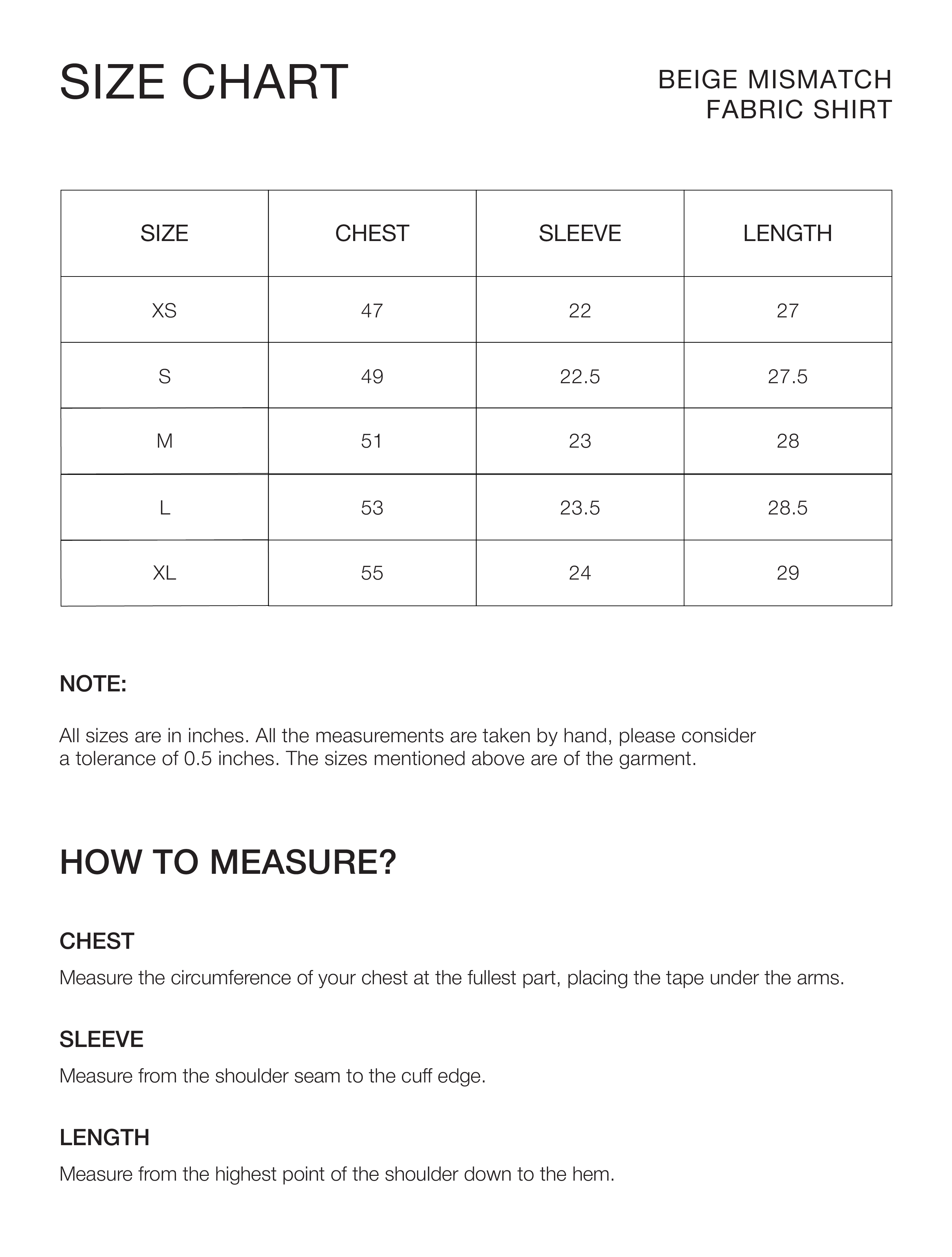 SIZE CHART

BEIGE MISMATCH FABRIC SHIRT

| SIZE | CHEST | SLEEVE | LENGTH |
|---|---|---|---|
| XS | 47 | 22 | 27 |
| S | 49 | 22.5 | 27.5 |
| M | 51 | 23 | 28 |
| L | 53 | 23.5 | 28.5 |
| XL | 55 | 24 | 29 |

NOTE:

All sizes are in inches. All the measurements are taken by hand, please consider a tolerance of 0.5 inches. The sizes mentioned above are of the garment.

HOW TO MEASURE?

CHEST

Measure the circumference of your chest at the fullest part, placing the tape under the arms.

SLEEVE

Measure from the shoulder seam to the cuff edge.

LENGTH

Measure from the highest point of the shoulder down to the hem.